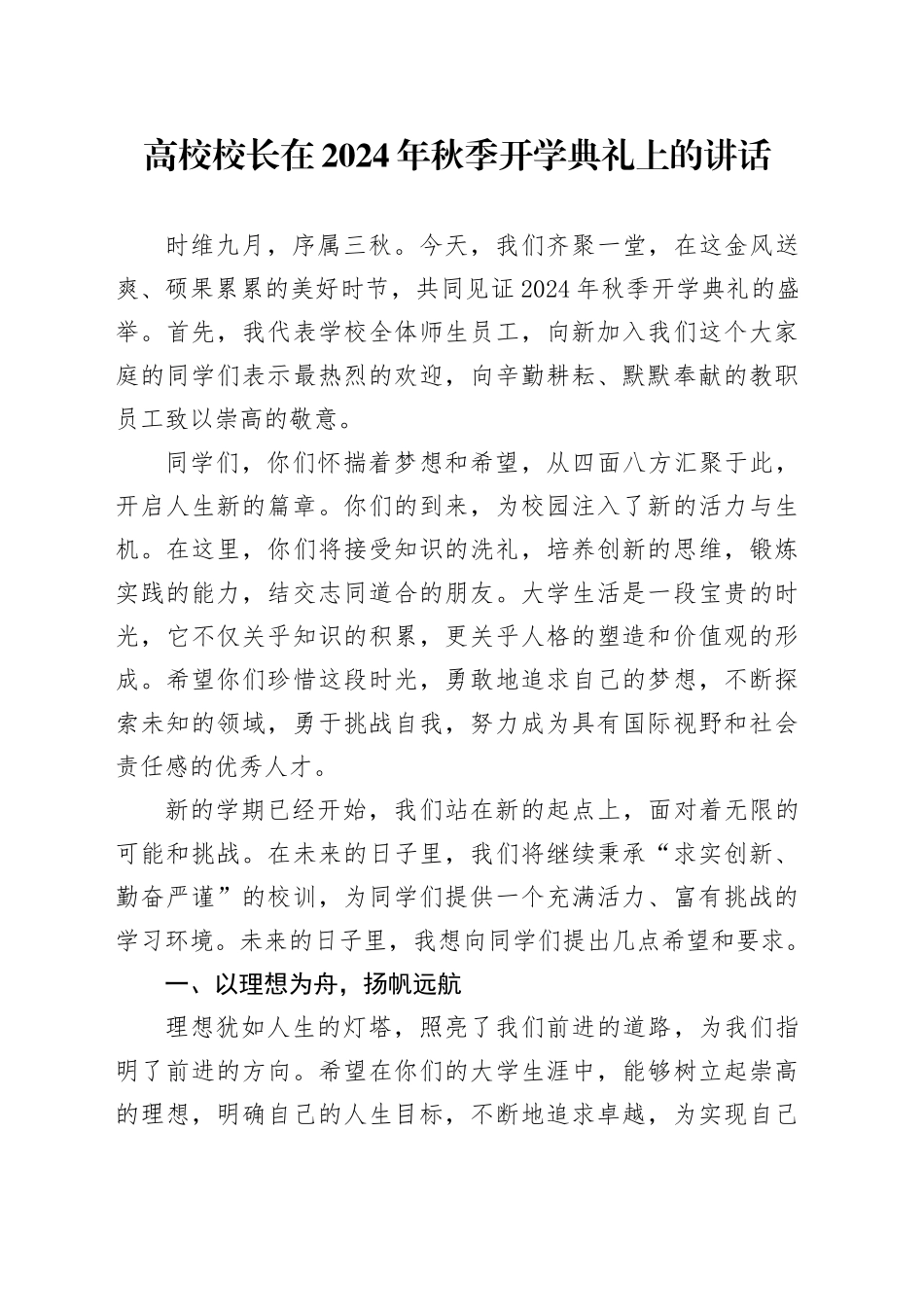 高校校长在2024年秋季开学典礼上的讲话

时维九月，序属三秋。今天，我们齐聚一堂，在这金风送爽、硕果累累的美好时节，共同见证2024年秋季开学典礼的盛举。首先，我代表学校全体师生员工，向新加入我们这个大家庭的同学们表示最热烈的欢迎，向辛勤耕耘、默默奉献的教职员工致以崇高的敬意。

同学们，你们怀揣着梦想和希望，从四面八方汇聚于此，开启人生新的篇章。你们的到来，为校园注入了新的活力与生机。在这里，你们将接受知识的洗礼，培养创新的思维，锻炼实践的能力，结交志同道合的朋友。大学生活是一段宝贵的时光，它不仅关乎知识的积累，更关乎人格的塑造和价值观的形成。希望你们珍惜这段时光，勇敢地追求自己的梦想，不断探索未知的领域，勇于挑战自我，努力成为具有国际视野和社会责任感的优秀人才。

新的学期已经开始，我们站在新的起点上，面对着无限的可能和挑战。在未来的日子里，我们将继续秉承“求实创新、勤奋严谨”的校训，为同学们提供一个充满活力、富有挑战的学习环境。未来的日子里，我想向同学们提出几点希望和要求。

一、以理想为舟，扬帆远航

理想犹如人生的灯塔，照亮了我们前进的道路，为我们指明了前进的方向。希望在你们的大学生涯中，能够树立起崇高的理想，明确自己的人生目标，不断地追求卓越，为实现自己